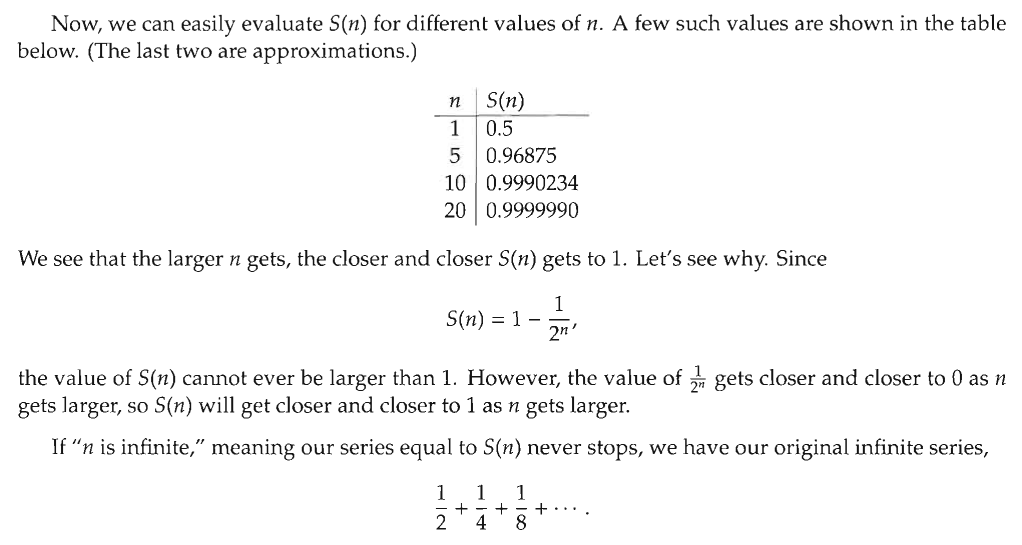 Now, we can easily evaluate $S(n)$ for different values of $n$. A few such values are shown in the table below. (The last two are approximations.)

| $n$ | $S(n)$ |
|---|---|
| 1 | 0.5 |
| 5 | 0.96875 |
| 10 | 0.9990234 |
| 20 | 0.9999990 |

We see that the larger $n$ gets, the closer and closer $S(n)$ gets to 1. Let's see why. Since

$$S(n) = 1 - \frac{1}{2^n},$$

the value of $S(n)$ cannot ever be larger than 1. However, the value of $\frac{1}{2^n}$ gets closer and closer to 0 as $n$ gets larger, so $S(n)$ will get closer and closer to 1 as $n$ gets larger.

If "$n$ is infinite," meaning our series equal to $S(n)$ never stops, we have our original infinite series,

$$\frac{1}{2} + \frac{1}{4} + \frac{1}{8} + \cdots.$$